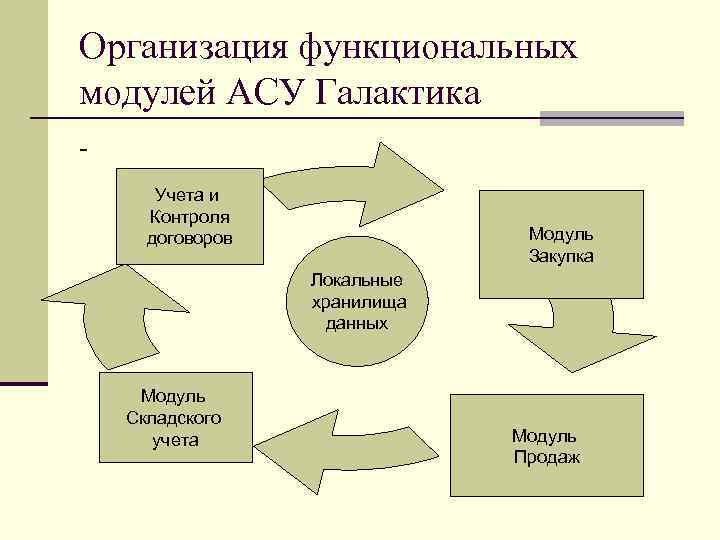 Организация функциональных модулей АСУ Галактика

-

Учета и Контроля договоров

Модуль Закупка

Локальные хранилища данных

Модуль Складского учета

Модуль Продаж